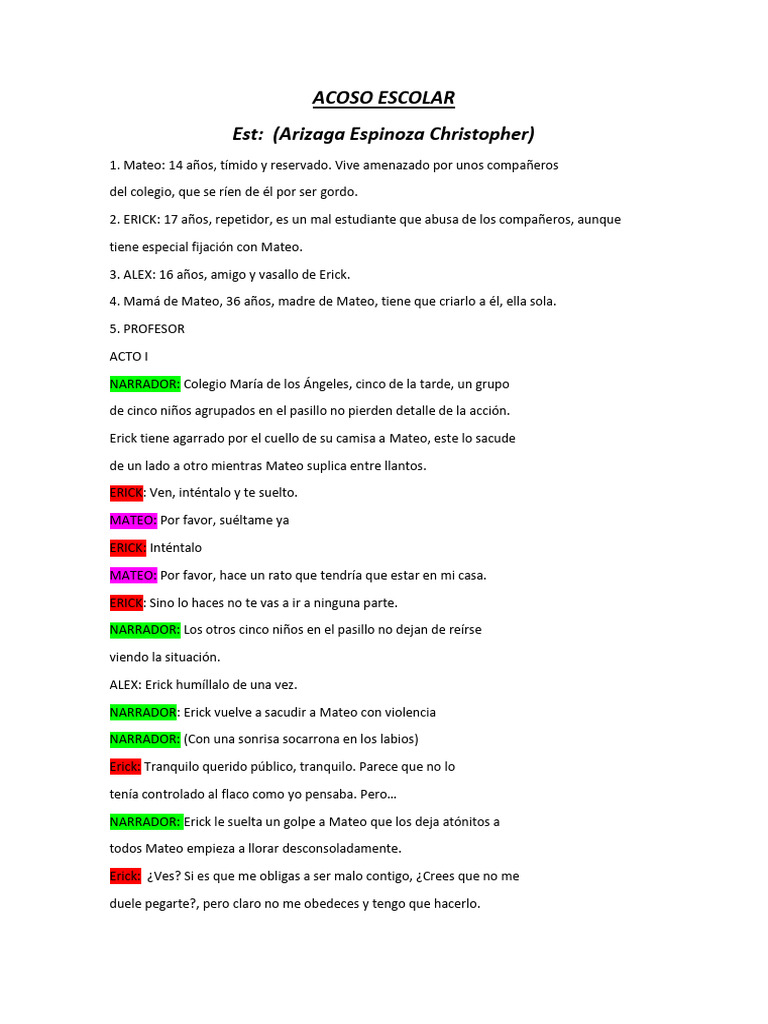 ACOSO ESCOLAR

Est: (Arizaga Espinoza Christopher)

1. Mateo: 14 años, tímido y reservado. Vive amenazado por unos compañeros del colegio, que se ríen de él por ser gordo.

2. ERICK: 17 años, repetidor, es un mal estudiante que abusa de los compañeros, aunque tiene especial fijación con Mateo.

3. ALEX: 16 años, amigo y vasallo de Erick.

4. Mamá de Mateo, 36 años, madre de Mateo, tiene que criarlo a él, ella sola.

5. PROFESOR

ACTO I

NARRADOR: Colegio María de los Ángeles, cinco de la tarde, un grupo de cinco niños agrupados en el pasillo no pierden detalle de la acción. Erick tiene agarrado por el cuello de su camisa a Mateo, este lo sacude de un lado a otro mientras Mateo suplica entre llantos.

ERICK: Ven, inténtalo y te suelto.

MATEO: Por favor, suéltame ya

ERICK: Inténtalo

MATEO: Por favor, hace un rato que tendría que estar en mi casa.

ERICK: Sino lo haces no te vas a ir a ninguna parte.

NARRADOR: Los otros cinco niños en el pasillo no dejan de reírse viendo la situación.

ALEX: Erick humíllalo de una vez.

NARRADOR: Erick vuelve a sacudir a Mateo con violencia

NARRADOR: (Con una sonrisa socarrona en los labios)

Erick: Tranquilo querido público, tranquilo. Parece que no lo tenía controlado al flaco como yo pensaba. Pero…

NARRADOR: Erick le suelta un golpe a Mateo que los deja atónitos a todos Mateo empieza a llorar desconsoladamente.

Erick: ¿Ves? Si es que me obligas a ser malo contigo, ¿Crees que no me duele pegarte?, pero claro no me obedeces y tengo que hacerlo.